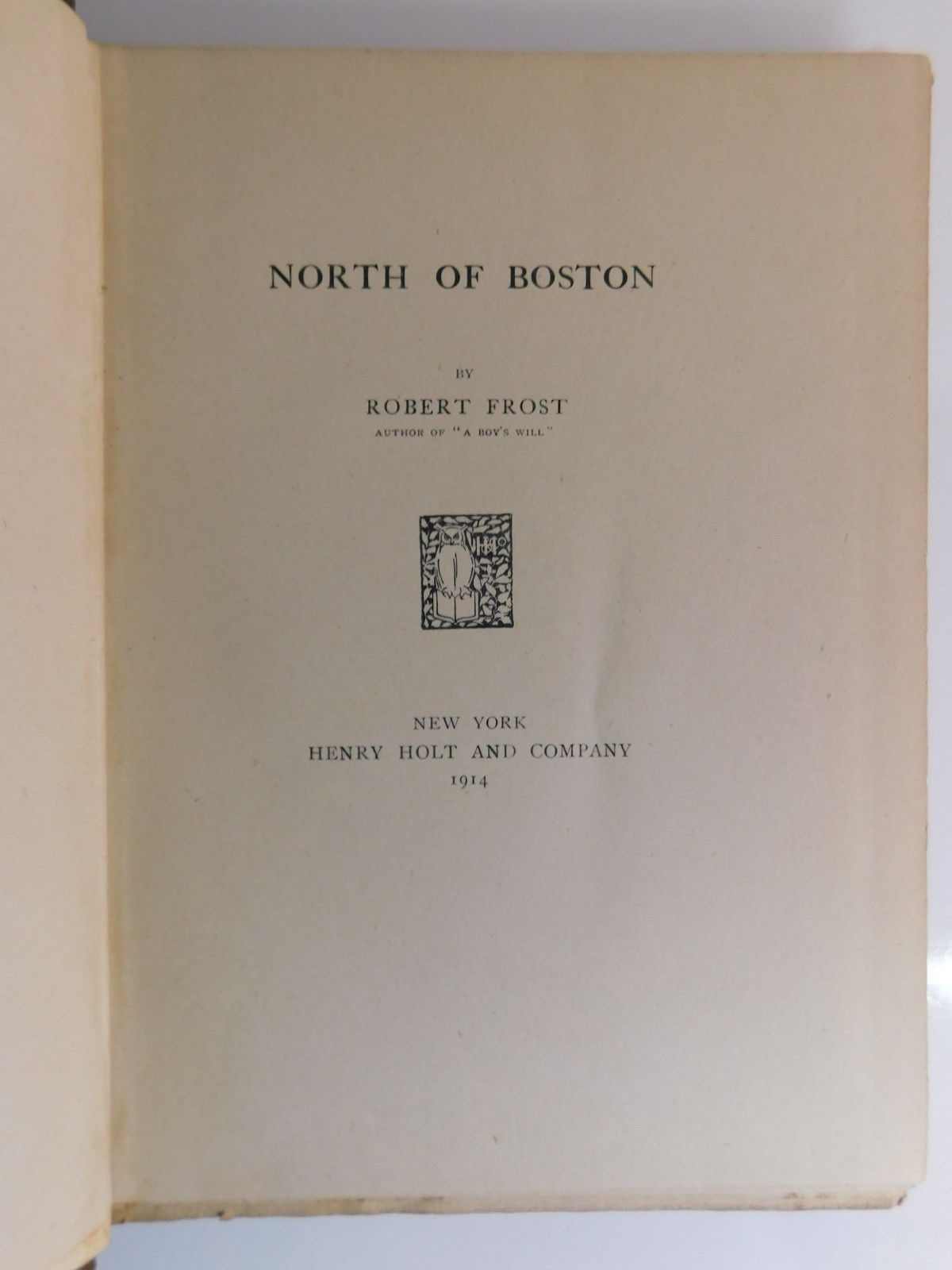 NORTH OF BOSTON

BY

ROBERT FROST

AUTHOR OF "A BOY'S WILL"

NEW YORK
HENRY HOLT AND COMPANY
1914